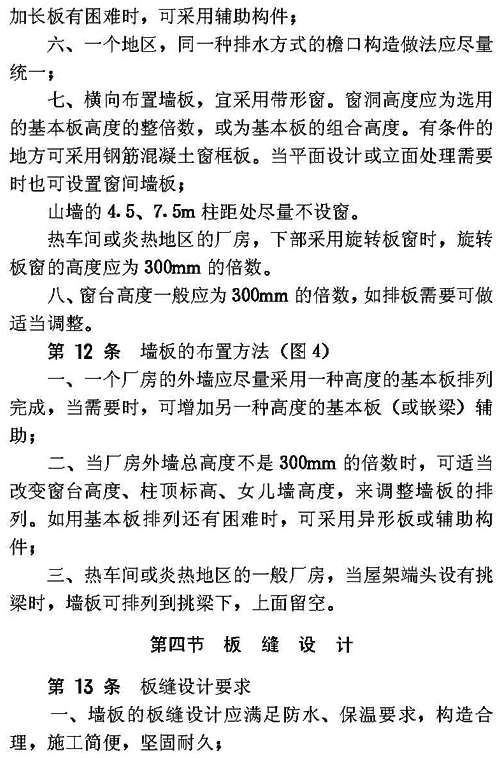 加长板有困难时，可采用辅助构件；

六、一个地区，同一种排水方式的檐口构造做法应尽量统一；

七、横向布置墙板，宜采用带形窗。窗洞高度应为选用的基本板高度的整倍数，或为基本板的组合高度。有条件的地方可采用钢筋混凝土窗框板。当平面设计或立面处理需要时也可设置窗间墙板；

山墙的 4.5、7.5m 柱距处尽量不设窗。

热车间或炎热地区的厂房，下部采用旋转板窗时，旋转板窗的高度应为 300mm 的倍数。

八、窗台高度一般应为 300mm 的倍数，如排板需要可做适当调整。

第 12 条　墙板的布置方法（图 4）

一、一个厂房的外墙应尽量采用一种高度的基本板排列完成，当需要时，可增加另一种高度的基本板（或嵌梁）辅助；

二、当厂房外墙总高度不是 300mm 的倍数时，可适当改变窗台高度、柱顶标高、女儿墙高度，来调整墙板的排列。如用基本板排列还有困难时，可采用异形板或辅助构件；

三、热车间或炎热地区的一般厂房，当屋架端头设有挑梁时，墙板可排列到挑梁下，上面留空。

第四节　板　缝　设　计

第 13 条　板缝设计要求

一、墙板的板缝设计应满足防水、保温要求，构造合理，施工简便，坚固耐久；